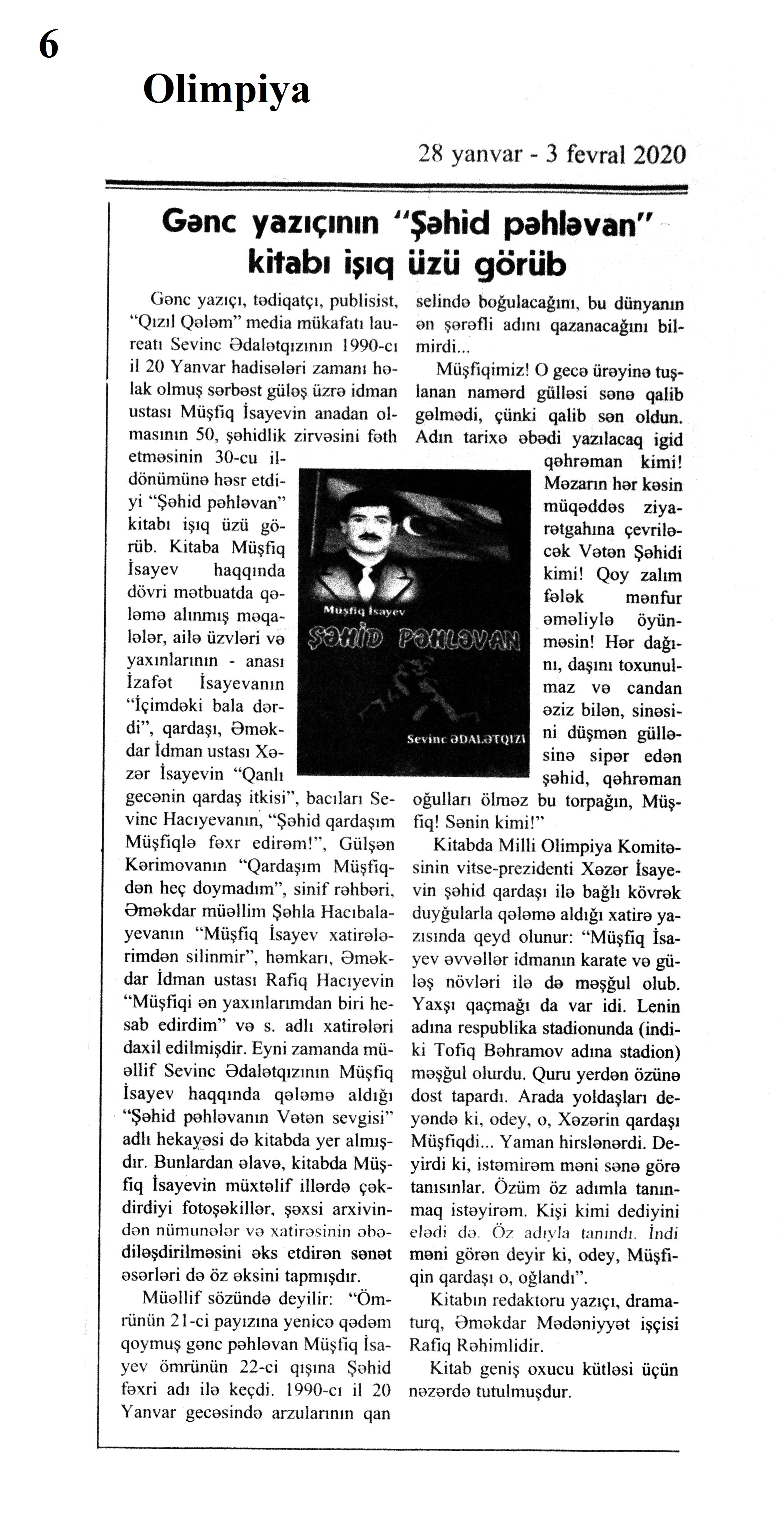 6

Olimpiya

28 yanvar - 3 fevral 2020

Gənc yazıçının "Şəhid pəhləvan" kitabı işıq üzü görüb

Gənc yazıçı, tədiqatçı, publisist, "Qızıl Qələm" media mükafatı laureatı Sevinc Ədalətqızının 1990-cı il 20 Yanvar hadisələri zamanı həlak olmuş sərbəst güləş üzrə idman ustası Müşfiq İsayevin anadan olmasının 50, şəhidlik zirvəsini fəth etməsinin 30-cu ildönümünə həsr etdiyi "Şəhid pəhləvan" kitabı işıq üzü görüb. Kitaba Müşfiq İsayev haqqında dövri mətbuatda qələmə alınmış məqalələr, ailə üzvləri və yaxınlarının - anası İzafət İsayevanın "İçimdəki bala dərdi", qardaşı, Əməkdar İdman ustası Xəzər İsayevin "Qanlı gecənin qardaş itkisi", bacıları Sevinc Hacıyevanın, "Şəhid qardaşım Müşfiqlə fəxr edirəm!", Gülşən Kərimovanın "Qardaşım Müşfiqdən heç doymadım", sinif rəhbəri, Əməkdar müəllim Şəhla Hacıbalayevanın "Müşfiq İsayev xatirələrimdən silinmir", həmkarı, Əməkdar İdman ustası Rafiq Hacıyevin "Müşfiqi ən yaxınlarımdan biri hesab edirdim" və s. adlı xatirələri daxil edilmişdir. Eyni zamanda müəllif Sevinc Ədalətqızının Müşfiq İsayev haqqında qələmə aldığı "Şəhid pəhləvanın Vətən sevgisi" adlı hekayəsi də kitabda yer almışdır. Bunlardan əlavə, kitabda Müşfiq İsayevin müxtəlif illərdə çəkdirdiyi fotoşəkillər, şəxsi arxivindən nümunələr və xatirəsinin əbədiləşdirilməsini əks etdirən sənət əsərləri də öz əksini tapmışdır.

Müəllif sözündə deyilir: "Ömrünün 21-ci payızına yenicə qədəm qoymuş gənc pəhləvan Müşfiq İsayev ömrünün 22-ci qışına Şəhid fəxri adı ilə keçdi. 1990-cı il 20 Yanvar gecəsində arzularının qan selində boğulacağını, bu dünyanın ən şərəfli adını qazanacağını bilmirdi...

Müşfiqimiz! O gecə ürəyinə tuşlanan namərd gülləsi sənə qalib gəlmədi, çünki qalib sən oldun. Adın tarixə əbədi yazılacaq igid qəhrəman kimi! Məzarın hər kəsin müqəddəs ziyarətgahına çevriləcək Vətən Şəhidi kimi! Qoy zalım fələk mənfur əməliylə öyünməsin! Hər dağını, daşını toxunulmaz və candan əziz bilən, sinəsini düşmən gülləsinə sipər edən şəhid, qəhrəman oğulları ölməz bu torpağın, Müşfiq! Sənin kimi!"

Kitabda Milli Olimpiya Komitəsinin vitse-prezidenti Xəzər İsayevin şəhid qardaşı ilə bağlı kövrək duyğularla qələmə aldığı xatirə yazısında qeyd olunur: "Müşfiq İsayev əvvəllər idmanın karate və güləş növləri ilə də məşğul olub. Yaxşı qaçmağı da var idi. Lenin adına respublika stadionunda (indiki Tofiq Bəhramov adına stadion) məşğul olurdu. Quru yerdən özünə dost tapardı. Arada yoldaşları deyəndə ki, odey, o, Xəzərin qardaşı Müşfiqdi... Yaman hirslənərdi. Deyirdi ki, istəmirəm məni sənə görə tanısınlar. Özüm öz adımla tanınmaq istəyirəm. Kişi kimi dediyini elədi də. Öz adıyla tanındı. İndi məni görən deyir ki, odey, Müşfiqin qardaşı o, oğlandı".

Kitabın redaktoru yazıçı, dramaturq, Əməkdar Mədəniyyət işçisi Rafiq Rəhimlidir.

Kitab geniş oxucu kütləsi üçün nəzərdə tutulmuşdur.

Müşfiq İsayev
ŞƏHİD PƏHLƏVAN
Sevinc ƏDALƏTQIZI